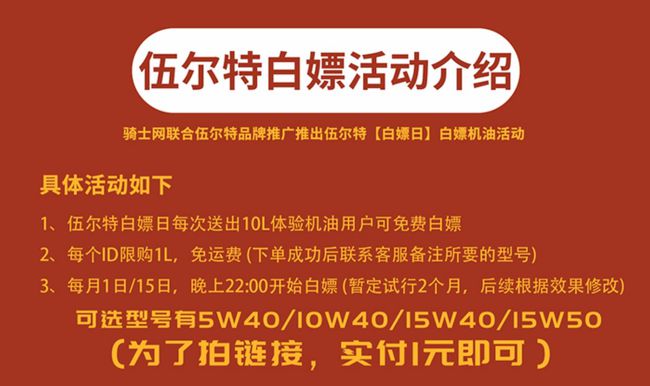 伍尔特白嫖活动介绍

骑士网联合伍尔特品牌推广推出伍尔特【白嫖日】白嫖机油活动

具体活动如下

1、伍尔特白嫖日每次送出10L体验机油用户可免费白嫖

2、每个ID限购1L，免运费 (下单成功后联系客服备注所要的型号)

3、每月1日/15日，晚上22:00开始白嫖 (暂定试行2个月，后续根据效果修改)

可选型号有5W40/10W40/15W40/15W50

（为了拍链接，实付1元即可）